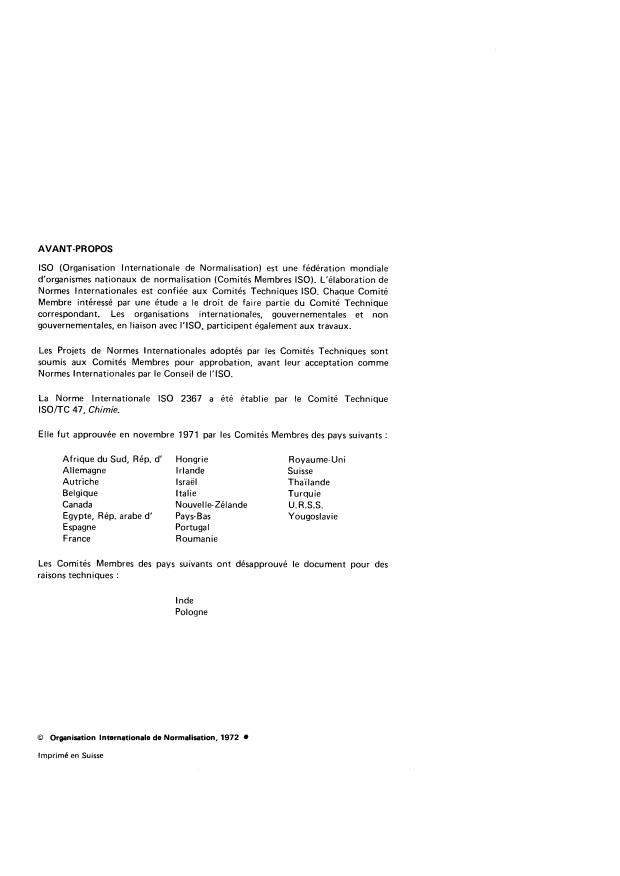 AVANT-PROPOS

ISO (Organisation Internationale de Normalisation) est une fédération mondiale d'organismes nationaux de normalisation (Comités Membres ISO). L'élaboration de Normes Internationales est confiée aux Comités Techniques ISO. Chaque Comité Membre intéressé par une étude a le droit de faire partie du Comité Technique correspondant. Les organisations internationales, gouvernementales et non gouvernementales, en liaison avec l'ISO, participent également aux travaux.

Les Projets de Normes Internationales adoptés par les Comités Techniques sont soumis aux Comités Membres pour approbation, avant leur acceptation comme Normes Internationales par le Conseil de l'ISO.

La Norme Internationale ISO 2367 a été établie par le Comité Technique ISO/TC 47, Chimie.

Elle fut approuvée en novembre 1971 par les Comités Membres des pays suivants :

Afrique du Sud, Rép. d'
Allemagne
Autriche
Belgique
Canada
Egypte, Rép. arabe d'
Espagne
France

Hongrie
Irlande
Israël
Italie
Nouvelle-Zélande
Pays-Bas
Portugal
Roumanie

Royaume-Uni
Suisse
Thaïlande
Turquie
U.R.S.S.
Yougoslavie

Les Comités Membres des pays suivants ont désapprouvé le document pour des raisons techniques :

Inde
Pologne

© Organisation Internationale de Normalisation, 1972 •

Imprimé en Suisse